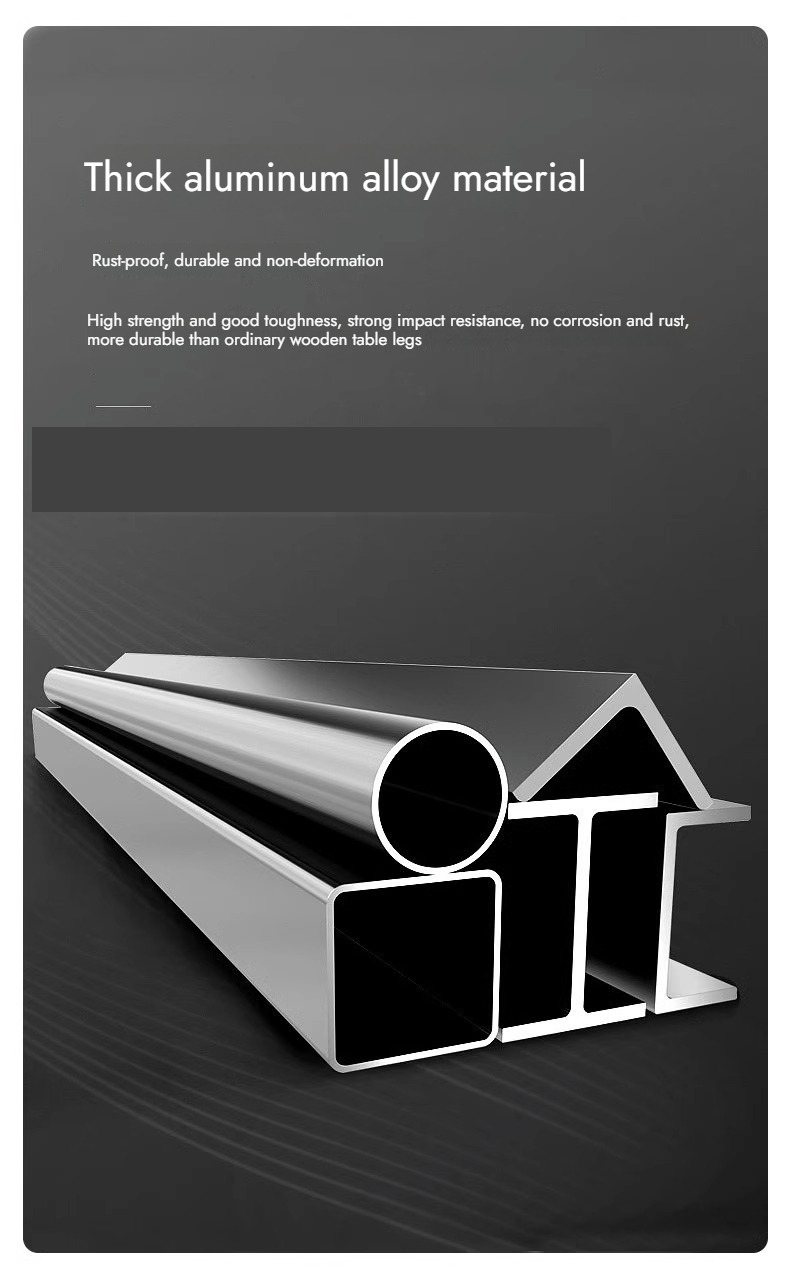 Thick aluminum alloy material

Rust-proof, durable and non-deformation

High strength and good toughness, strong impact resistance, no corrosion and rust, more durable than ordinary wooden table legs